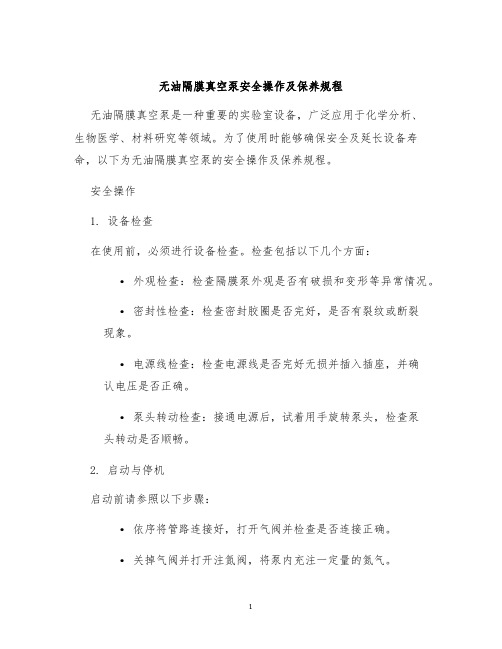 无油隔膜真空泵安全操作及保养规程

无油隔膜真空泵是一种重要的实验室设备，广泛应用于化学分析、生物医学、材料研究等领域。为了使用时能够确保安全及延长设备寿命，以下为无油隔膜真空泵的安全操作及保养规程。

安全操作

1. 设备检查

在使用前，必须进行设备检查。检查包括以下几个方面：

• 外观检查：检查隔膜泵外观是否有破损和变形等异常情况。

• 密封性检查：检查密封胶圈是否完好，是否有裂纹或断裂现象。

• 电源线检查：检查电源线是否完好无损并插入插座，并确认电压是否正确。

• 泵头转动检查：接通电源后，试着用手旋转泵头，检查泵头转动是否顺畅。

2. 启动与停机

启动前请参照以下步骤：

• 依序将管路连接好，打开气阀并检查是否连接正确。

• 关掉气阀并打开注氮阀，将泵内充注一定量的氮气。

1